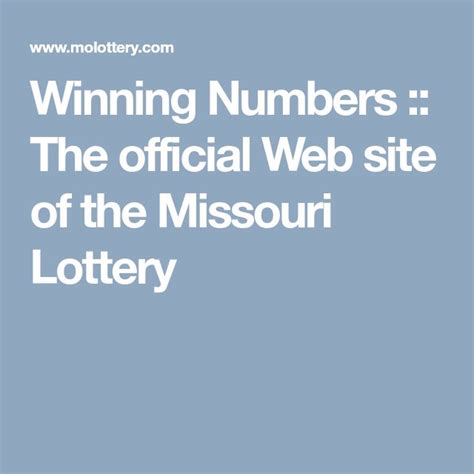 www.molottery.com

Winning Numbers :: The official Web site of the Missouri Lottery